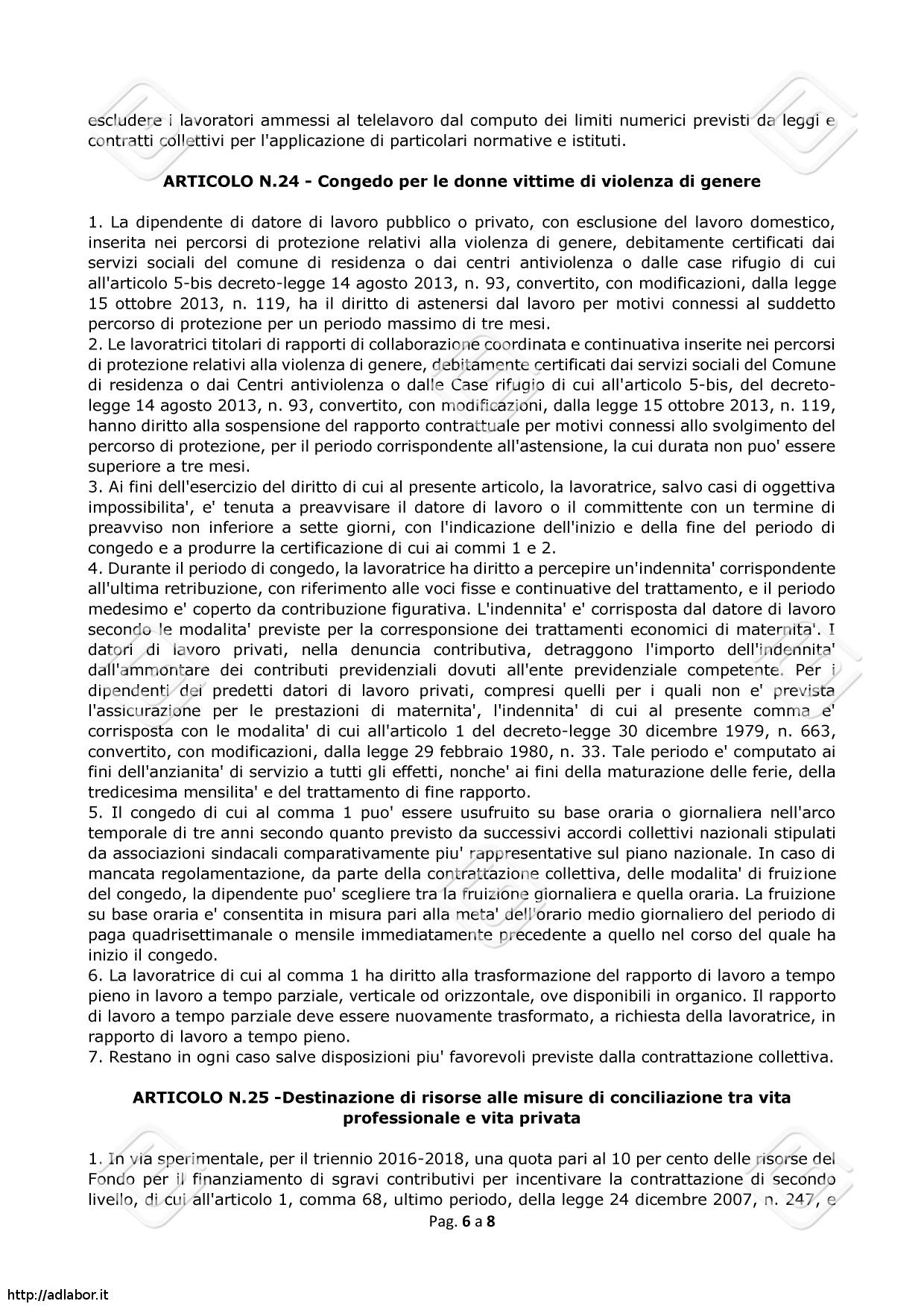 escludere i lavoratori ammessi al telelavoro dal computo dei limiti numerici previsti da leggi e contratti collettivi per l'applicazione di particolari normative e istituti.

ARTICOLO N.24 - Congedo per le donne vittime di violenza di genere

1. La dipendente di datore di lavoro pubblico o privato, con esclusione del lavoro domestico, inserita nei percorsi di protezione relativi alla violenza di genere, debitamente certificati dai servizi sociali del comune di residenza o dai centri antiviolenza o dalle case rifugio di cui all'articolo 5-bis decreto-legge 14 agosto 2013, n. 93, convertito, con modificazioni, dalla legge 15 ottobre 2013, n. 119, ha il diritto di astenersi dal lavoro per motivi connessi al suddetto percorso di protezione per un periodo massimo di tre mesi.
2. Le lavoratrici titolari di rapporti di collaborazione coordinata e continuativa inserite nei percorsi di protezione relativi alla violenza di genere, debitamente certificati dai servizi sociali del Comune di residenza o dai Centri antiviolenza o dalle Case rifugio di cui all'articolo 5-bis, del decreto-legge 14 agosto 2013, n. 93, convertito, con modificazioni, dalla legge 15 ottobre 2013, n. 119, hanno diritto alla sospensione del rapporto contrattuale per motivi connessi allo svolgimento del percorso di protezione, per il periodo corrispondente all'astensione, la cui durata non puo' essere superiore a tre mesi.
3. Ai fini dell'esercizio del diritto di cui al presente articolo, la lavoratrice, salvo casi di oggettiva impossibilita', e' tenuta a preavvisare il datore di lavoro o il committente con un termine di preavviso non inferiore a sette giorni, con l'indicazione dell'inizio e della fine del periodo di congedo e a produrre la certificazione di cui ai commi 1 e 2.
4. Durante il periodo di congedo, la lavoratrice ha diritto a percepire un'indennita' corrispondente all'ultima retribuzione, con riferimento alle voci fisse e continuative del trattamento, e il periodo medesimo e' coperto da contribuzione figurativa. L'indennita' e' corrisposta dal datore di lavoro secondo le modalita' previste per la corresponsione dei trattamenti economici di maternita'. I datori di lavoro privati, nella denuncia contributiva, detraggono l'importo dell'indennita' dall'ammontare dei contributi previdenziali dovuti all'ente previdenziale competente. Per i dipendenti dei predetti datori di lavoro privati, compresi quelli per i quali non e' prevista l'assicurazione per le prestazioni di maternita', l'indennita' di cui al presente comma e' corrisposta con le modalita' di cui all'articolo 1 del decreto-legge 30 dicembre 1979, n. 663, convertito, con modificazioni, dalla legge 29 febbraio 1980, n. 33. Tale periodo e' computato ai fini dell'anzianita' di servizio a tutti gli effetti, nonche' ai fini della maturazione delle ferie, della tredicesima mensilita' e del trattamento di fine rapporto.
5. Il congedo di cui al comma 1 puo' essere usufruito su base oraria o giornaliera nell'arco temporale di tre anni secondo quanto previsto da successivi accordi collettivi nazionali stipulati da associazioni sindacali comparativamente piu' rappresentative sul piano nazionale. In caso di mancata regolamentazione, da parte della contrattazione collettiva, delle modalita' di fruizione del congedo, la dipendente puo' scegliere tra la fruizione giornaliera e quella oraria. La fruizione su base oraria e' consentita in misura pari alla meta' dell'orario medio giornaliero del periodo di paga quadrisettimanale o mensile immediatamente precedente a quello nel corso del quale ha inizio il congedo.
6. La lavoratrice di cui al comma 1 ha diritto alla trasformazione del rapporto di lavoro a tempo pieno in lavoro a tempo parziale, verticale od orizzontale, ove disponibili in organico. Il rapporto di lavoro a tempo parziale deve essere nuovamente trasformato, a richiesta della lavoratrice, in rapporto di lavoro a tempo pieno.
7. Restano in ogni caso salve disposizioni piu' favorevoli previste dalla contrattazione collettiva.

ARTICOLO N.25 -Destinazione di risorse alle misure di conciliazione tra vita professionale e vita privata

1. In via sperimentale, per il triennio 2016-2018, una quota pari al 10 per cento delle risorse del Fondo per il finanziamento di sgravi contributivi per incentivare la contrattazione di secondo livello, di cui all'articolo 1, comma 68, ultimo periodo, della legge 24 dicembre 2007, n. 247, e

Pag. 6 a 8

http://adlabor.it